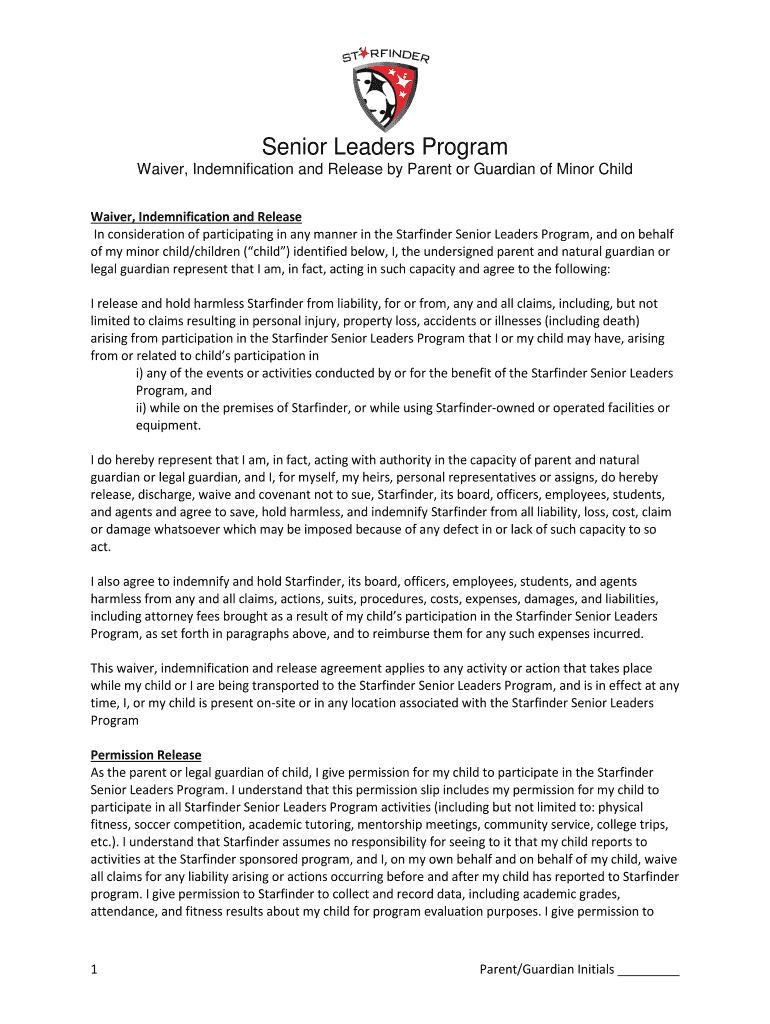 STARFINDER

Senior Leaders Program

Waiver, Indemnification and Release by Parent or Guardian of Minor Child

Waiver, Indemnification and Release

In consideration of participating in any manner in the Starfinder Senior Leaders Program, and on behalf of my minor child/children ("child") identified below, I, the undersigned parent and natural guardian or legal guardian represent that I am, in fact, acting in such capacity and agree to the following:

I release and hold harmless Starfinder from liability, for or from, any and all claims, including, but not limited to claims resulting in personal injury, property loss, accidents or illnesses (including death) arising from participation in the Starfinder Senior Leaders Program that I or my child may have, arising from or related to child's participation in

i) any of the events or activities conducted by or for the benefit of the Starfinder Senior Leaders Program, and

ii) while on the premises of Starfinder, or while using Starfinder-owned or operated facilities or equipment.

I do hereby represent that I am, in fact, acting with authority in the capacity of parent and natural guardian or legal guardian, and I, for myself, my heirs, personal representatives or assigns, do hereby release, discharge, waive and covenant not to sue, Starfinder, its board, officers, employees, students, and agents and agree to save, hold harmless, and indemnify Starfinder from all liability, loss, cost, claim or damage whatsoever which may be imposed because of any defect in or lack of such capacity to so act.

I also agree to indemnify and hold Starfinder, its board, officers, employees, students, and agents harmless from any and all claims, actions, suits, procedures, costs, expenses, damages, and liabilities, including attorney fees brought as a result of my child's participation in the Starfinder Senior Leaders Program, as set forth in paragraphs above, and to reimburse them for any such expenses incurred.

This waiver, indemnification and release agreement applies to any activity or action that takes place while my child or I are being transported to the Starfinder Senior Leaders Program, and is in effect at any time, I, or my child is present on-site or in any location associated with the Starfinder Senior Leaders Program

Permission Release

As the parent or legal guardian of child, I give permission for my child to participate in the Starfinder Senior Leaders Program. I understand that this permission slip includes my permission for my child to participate in all Starfinder Senior Leaders Program activities (including but not limited to: physical fitness, soccer competition, academic tutoring, mentorship meetings, community service, college trips, etc.). I understand that Starfinder assumes no responsibility for seeing to it that my child reports to activities at the Starfinder sponsored program, and I, on my own behalf and on behalf of my child, waive all claims for any liability arising or actions occurring before and after my child has reported to Starfinder program. I give permission to Starfinder to collect and record data, including academic grades, attendance, and fitness results about my child for program evaluation purposes. I give permission to

1 Parent/Guardian Initials _________